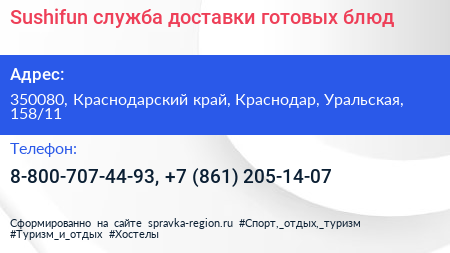 Sushifun служба доставки готовых блюд

Адрес:

350080, Краснодарский край, Краснодар, Уральская, 158/11

Телефон:

8-800-707-44-93, +7 (861) 205-14-07

Сформированно на сайте spravka-region.ru #Спорт,_отдых,_туризм #Туризм_и_отдых #Хостелы